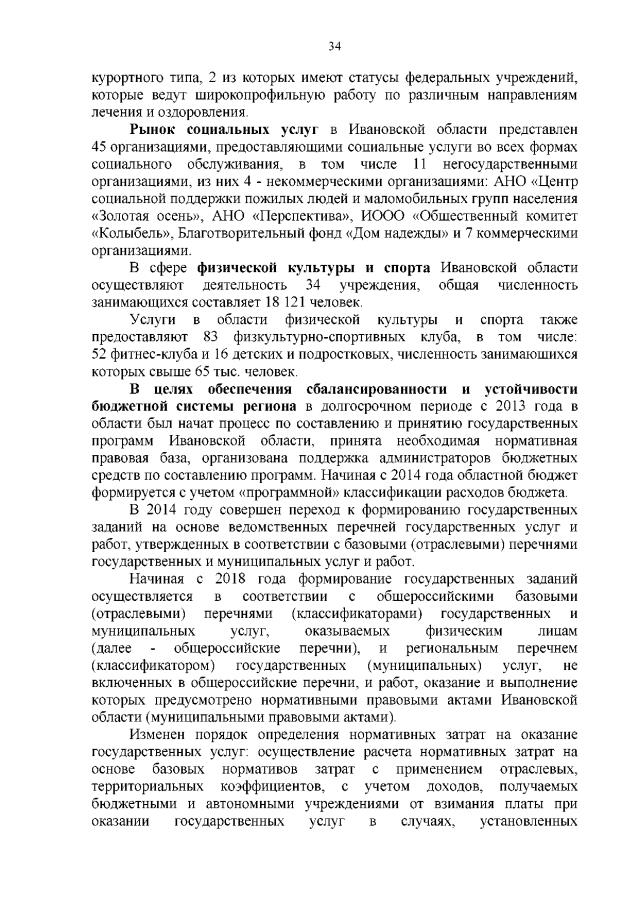 34

курортного типа, 2 из которых имеют статусы федеральных учреждений, которые ведут широкопрофильную работу по различным направлениям лечения и оздоровления.

Рынок социальных услуг в Ивановской области представлен 45 организациями, предоставляющими социальные услуги во всех формах социального обслуживания, в том числе 11 негосударственными организациями, из них 4 - некоммерческими организациями: АНО «Центр социальной поддержки пожилых людей и маломобильных групп населения «Золотая осень», АНО «Перспектива», ИООО «Общественный комитет «Колыбель», Благотворительный фонд «Дом надежды» и 7 коммерческими организациями.

В сфере физической культуры и спорта Ивановской области осуществляют деятельность 34 учреждения, общая численность занимающихся составляет 18 121 человек.

Услуги в области физической культуры и спорта также предоставляют 83 физкультурно-спортивных клуба, в том числе: 52 фитнес-клуба и 16 детских и подростковых, численность занимающихся которых свыше 65 тыс. человек.

В целях обеспечения сбалансированности и устойчивости бюджетной системы региона в долгосрочном периоде с 2013 года в области был начат процесс по составлению и принятию государственных программ Ивановской области, принята необходимая нормативная правовая база, организована поддержка администраторов бюджетных средств по составлению программ. Начиная с 2014 года областной бюджет формируется с учетом «программной» классификации расходов бюджета.

В 2014 году совершен переход к формированию государственных заданий на основе ведомственных перечней государственных услуг и работ, утвержденных в соответствии с базовыми (отраслевыми) перечнями государственных и муниципальных услуг и работ.

Начиная с 2018 года формирование государственных заданий осуществляется в соответствии с общероссийскими базовыми (отраслевыми) перечнями (классификаторами) государственных и муниципальных услуг, оказываемых физическим лицам (далее - общероссийские перечни), и региональным перечнем (классификатором) государственных (муниципальных) услуг, не включенных в общероссийские перечни, и работ, оказание и выполнение которых предусмотрено нормативными правовыми актами Ивановской области (муниципальными правовыми актами).

Изменен порядок определения нормативных затрат на оказание государственных услуг: осуществление расчета нормативных затрат на основе базовых нормативов затрат с применением отраслевых, территориальных коэффициентов, с учетом доходов, получаемых бюджетными и автономными учреждениями от взимания платы при оказании государственных услуг в случаях, установленных